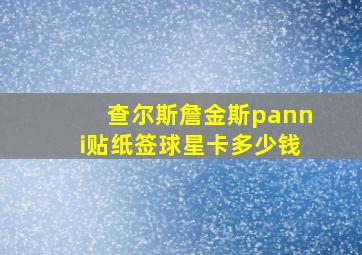 查尔斯詹金斯panni贴纸签球星卡多少钱